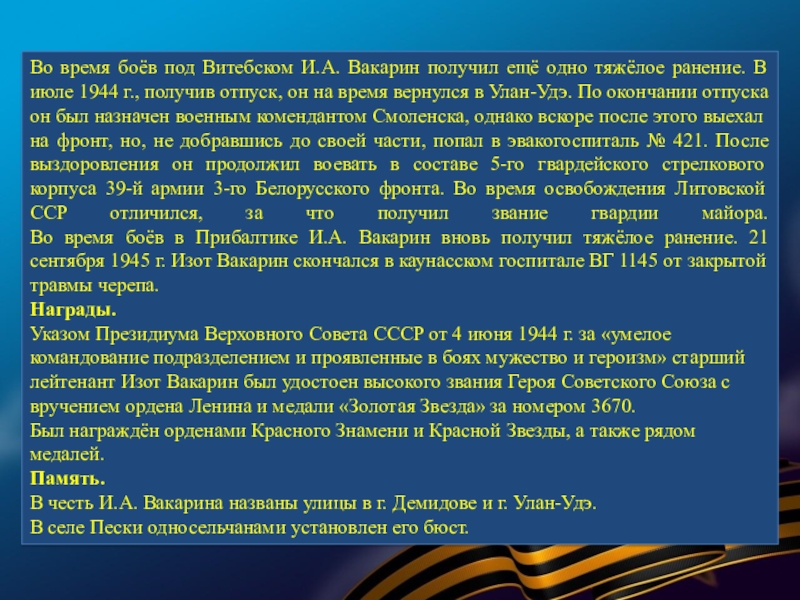 Во время боёв под Витебском И.А. Вакарин получил ещё одно тяжёлое ранение. В июле 1944 г., получив отпуск, он на время вернулся в Улан-Удэ. По окончании отпуска он был назначен военным комендантом Смоленска, однако вскоре после этого выехал на фронт, но, не добравшись до своей части, попал в эвакогоспиталь № 421. После выздоровления он продолжил воевать в составе 5-го гвардейского стрелкового корпуса 39-й армии 3-го Белорусского фронта. Во время освобождения Литовской ССР отличился, за что получил звание гвардии майора.

Во время боёв в Прибалтике И.А. Вакарин вновь получил тяжёлое ранение. 21 сентября 1945 г. Изот Вакарин скончался в каунасском госпитале ВГ 1145 от закрытой травмы черепа.

Награды.

Указом Президиума Верховного Совета СССР от 4 июня 1944 г. за «умелое командование подразделением и проявленные в боях мужество и героизм» старший лейтенант Изот Вакарин был удостоен высокого звания Героя Советского Союза с вручением ордена Ленина и медали «Золотая Звезда» за номером 3670.

Был награждён орденами Красного Знамени и Красной Звезды, а также рядом медалей.

Память.

В честь И.А. Вакарина названы улицы в г. Демидове и г. Улан-Удэ.

В селе Пески односельчанами установлен его бюст.